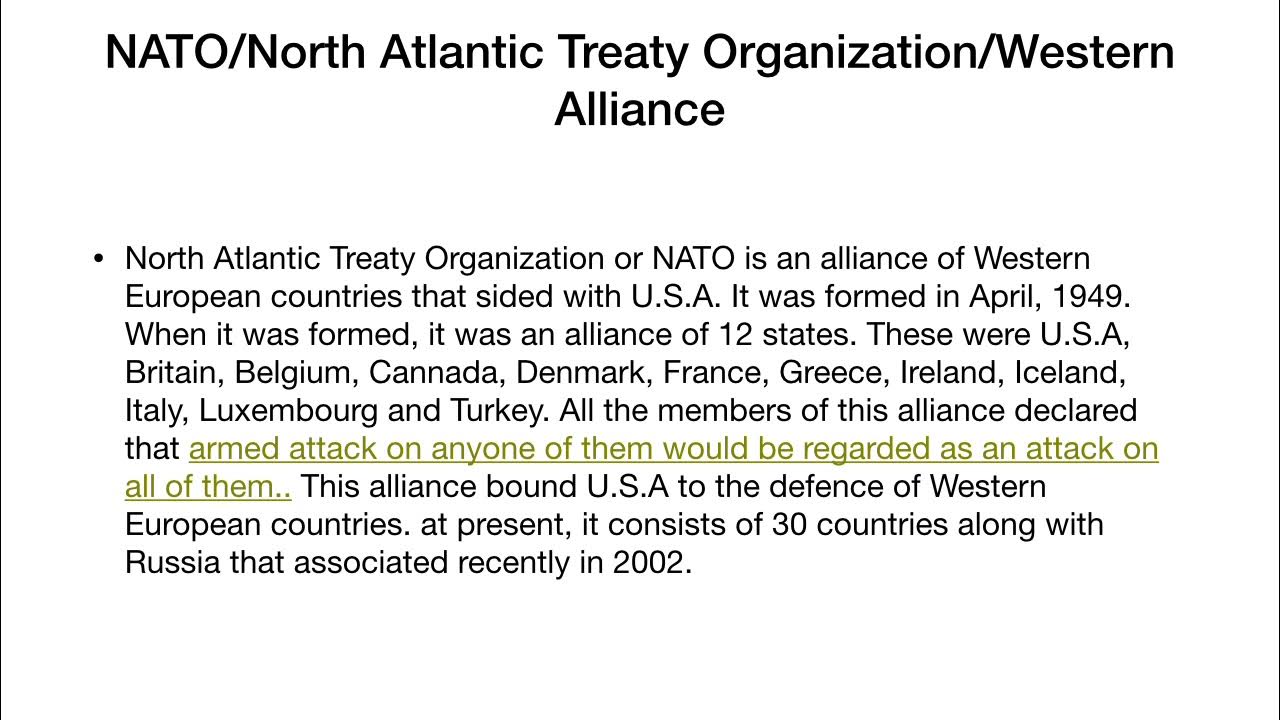 NATO/North Atlantic Treaty Organization/Western Alliance

• North Atlantic Treaty Organization or NATO is an alliance of Western European countries that sided with U.S.A. It was formed in April, 1949. When it was formed, it was an alliance of 12 states. These were U.S.A, Britain, Belgium, Cannada, Denmark, France, Greece, Ireland, Iceland, Italy, Luxembourg and Turkey. All the members of this alliance declared that armed attack on anyone of them would be regarded as an attack on all of them.. This alliance bound U.S.A to the defence of Western European countries. at present, it consists of 30 countries along with Russia that associated recently in 2002.